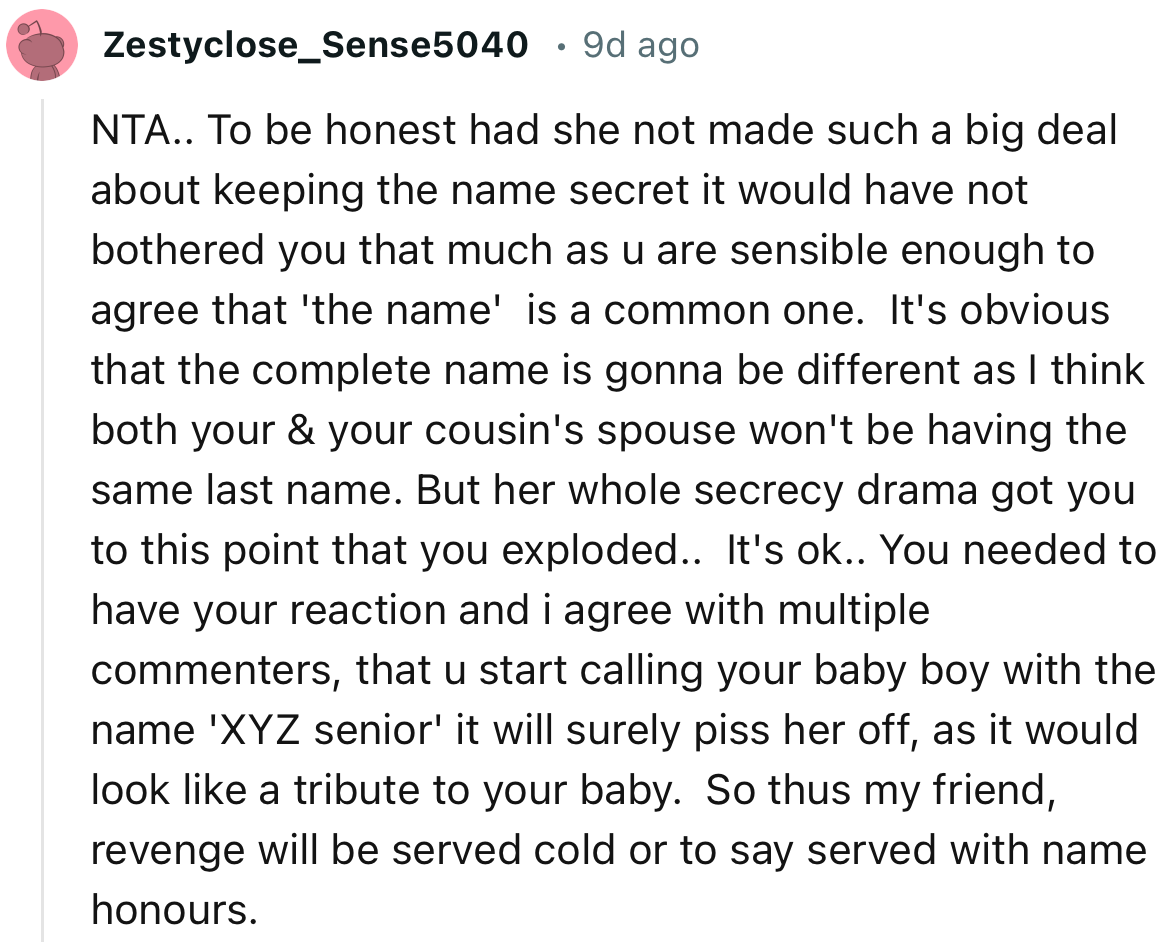 Zestyclose_Sense5040 · 9d ago

NTA.. To be honest had she not made such a big deal about keeping the name secret it would have not bothered you that much as u are sensible enough to agree that 'the name'  is a common one.  It's obvious that the complete name is gonna be different as I think both your & your cousin's spouse won't be having the same last name. But her whole secrecy drama got you to this point that you exploded..  It's ok.. You needed to have your reaction and i agree with multiple commenters, that u start calling your baby boy with the name 'XYZ senior' it will surely piss her off, as it would look like a tribute to your baby.  So thus my friend, revenge will be served cold or to say served with name honours.